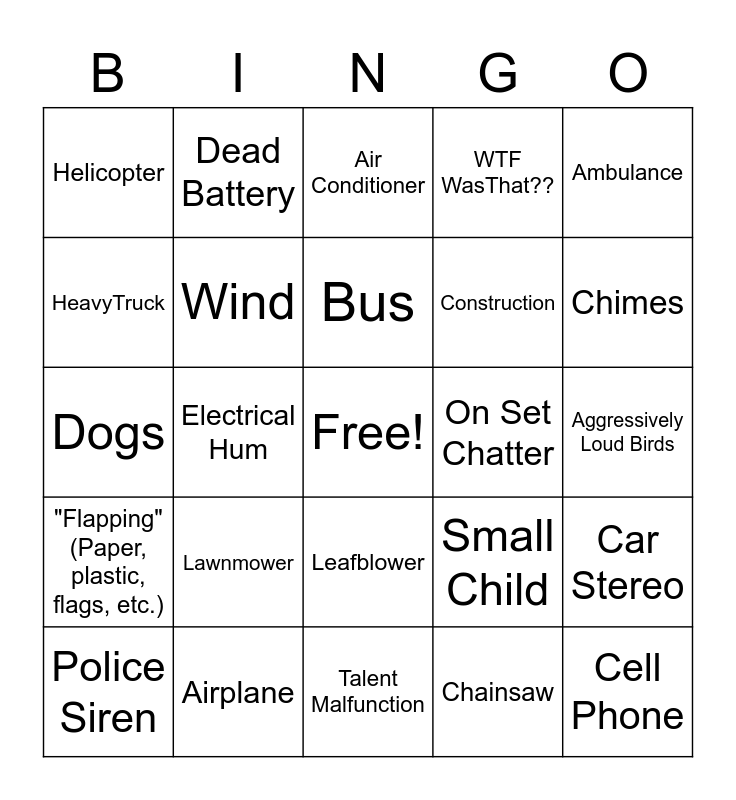 | B | I | N | G | O |
|---|---|---|---|---|
| Helicopter | Dead Battery | Air Conditioner | WTF WasThat?? | Ambulance |
| HeavyTruck | Wind | Bus | Construction | Chimes |
| Dogs | Electrical Hum | Free! | On Set Chatter | Aggressively Loud Birds |
| "Flapping" (Paper, plastic, flags, etc.) | Lawnmower | Leafblower | Small Child | Car Stereo |
| Police Siren | Airplane | Talent Malfunction | Chainsaw | Cell Phone |